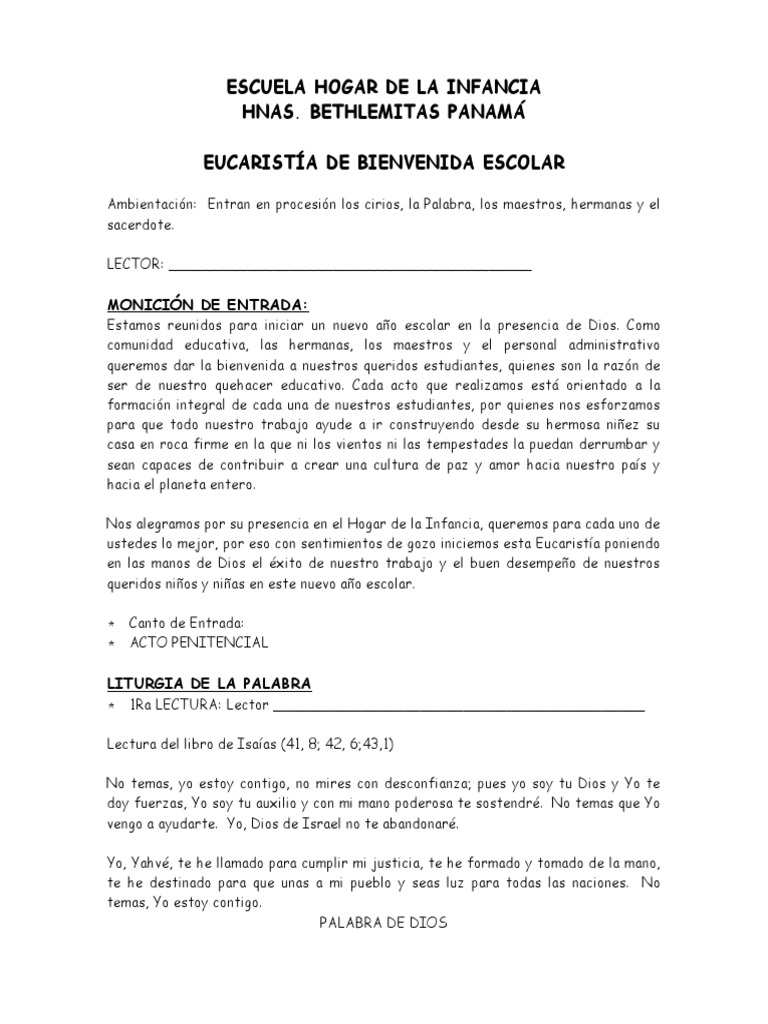 ESCUELA HOGAR DE LA INFANCIA
HNAS. BETHLEMITAS PANAMÁ

EUCARISTÍA DE BIENVENIDA ESCOLAR

Ambientación: Entran en procesión los cirios, la Palabra, los maestros, hermanas y el sacerdote.

LECTOR: ___________________________________________

MONICIÓN DE ENTRADA:
Estamos reunidos para iniciar un nuevo año escolar en la presencia de Dios. Como comunidad educativa, las hermanas, los maestros y el personal administrativo queremos dar la bienvenida a nuestros queridos estudiantes, quienes son la razón de ser de nuestro quehacer educativo. Cada acto que realizamos está orientado a la formación integral de cada una de nuestros estudiantes, por quienes nos esforzamos para que todo nuestro trabajo ayude a ir construyendo desde su hermosa niñez su casa en roca firme en la que ni los vientos ni las tempestades la puedan derrumbar y sean capaces de contribuir a crear una cultura de paz y amor hacia nuestro país y hacia el planeta entero.

Nos alegramos por su presencia en el Hogar de la Infancia, queremos para cada uno de ustedes lo mejor, por eso con sentimientos de gozo iniciemos esta Eucaristía poniendo en las manos de Dios el éxito de nuestro trabajo y el buen desempeño de nuestros queridos niños y niñas en este nuevo año escolar.

* Canto de Entrada:
* ACTO PENITENCIAL

LITURGIA DE LA PALABRA
* 1Ra LECTURA: Lector ___________________________________________

Lectura del libro de Isaías (41, 8; 42, 6;43,1)

No temas, yo estoy contigo, no mires con desconfianza; pues yo soy tu Dios y Yo te doy fuerzas, Yo soy tu auxilio y con mi mano poderosa te sostendré. No temas que Yo vengo a ayudarte. Yo, Dios de Israel no te abandonaré.

Yo, Yahvé, te he llamado para cumplir mi justicia, te he formado y tomado de la mano, te he destinado para que unas a mi pueblo y seas luz para todas las naciones. No temas, Yo estoy contigo.

PALABRA DE DIOS